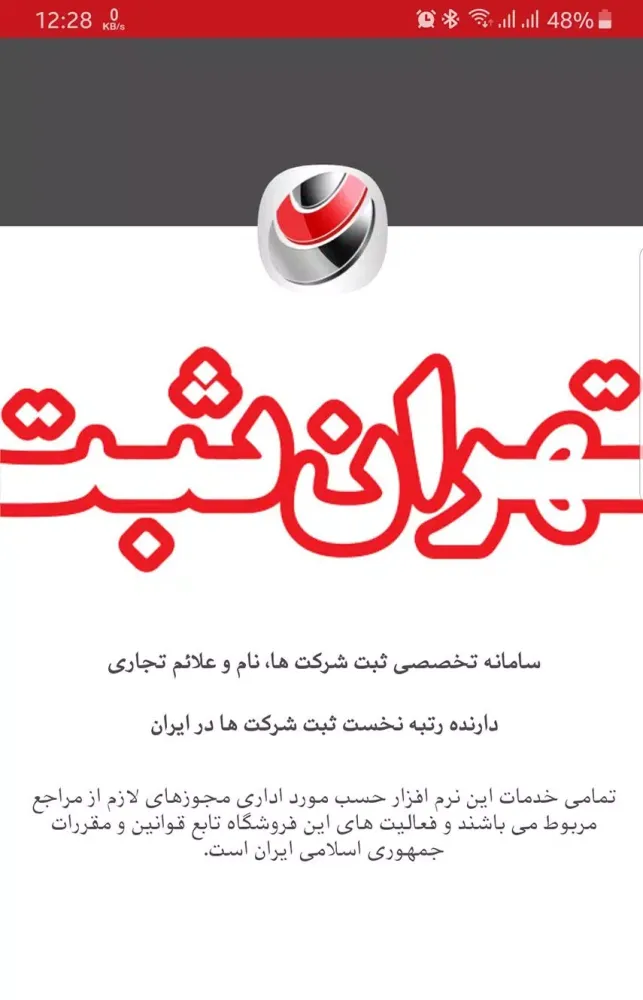 12:28 0 KB/s 48%

تهران ثبت

سامانه تخصصی ثبت شرکت ها، نام و علائم تجاری

دارنده رتبه نخست ثبت شرکت ها در ایران

تمامی خدمات این نرم افزار حسب مورد اداری مجوزهای لازم از مراجع مربوط می باشند و فعالیت های این فروشگاه تابع قوانین و مقررات جمهوری اسلامی ایران است.